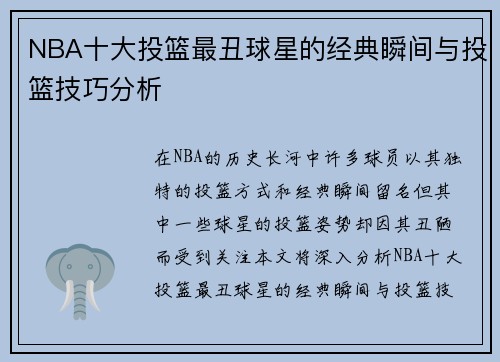 NBA十大投篮最丑球星的经典瞬间与投篮技巧分析

在NBA的历史长河中许多球员以其独特的投篮方式和经典瞬间留名但其中一些球星的投篮姿势却因其丑陋而受到关注本文将深入分析NBA十大投篮最丑球星的经典瞬间与投篮技